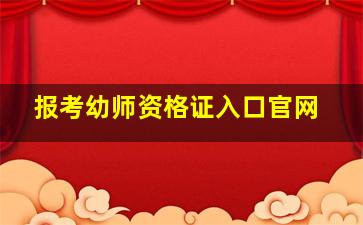 报考幼师资格证入口官网